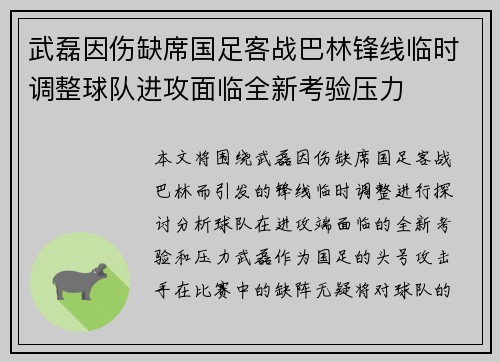 武磊因伤缺席国足客战巴林锋线临时调整球队进攻面临全新考验压力

本文将围绕武磊因伤缺席国足客战巴林而引发的锋线临时调整进行探讨分析球队在进攻端面临的全新考验和压力武磊作为国足的头号攻击手在比赛中的缺阵无疑将对球队的